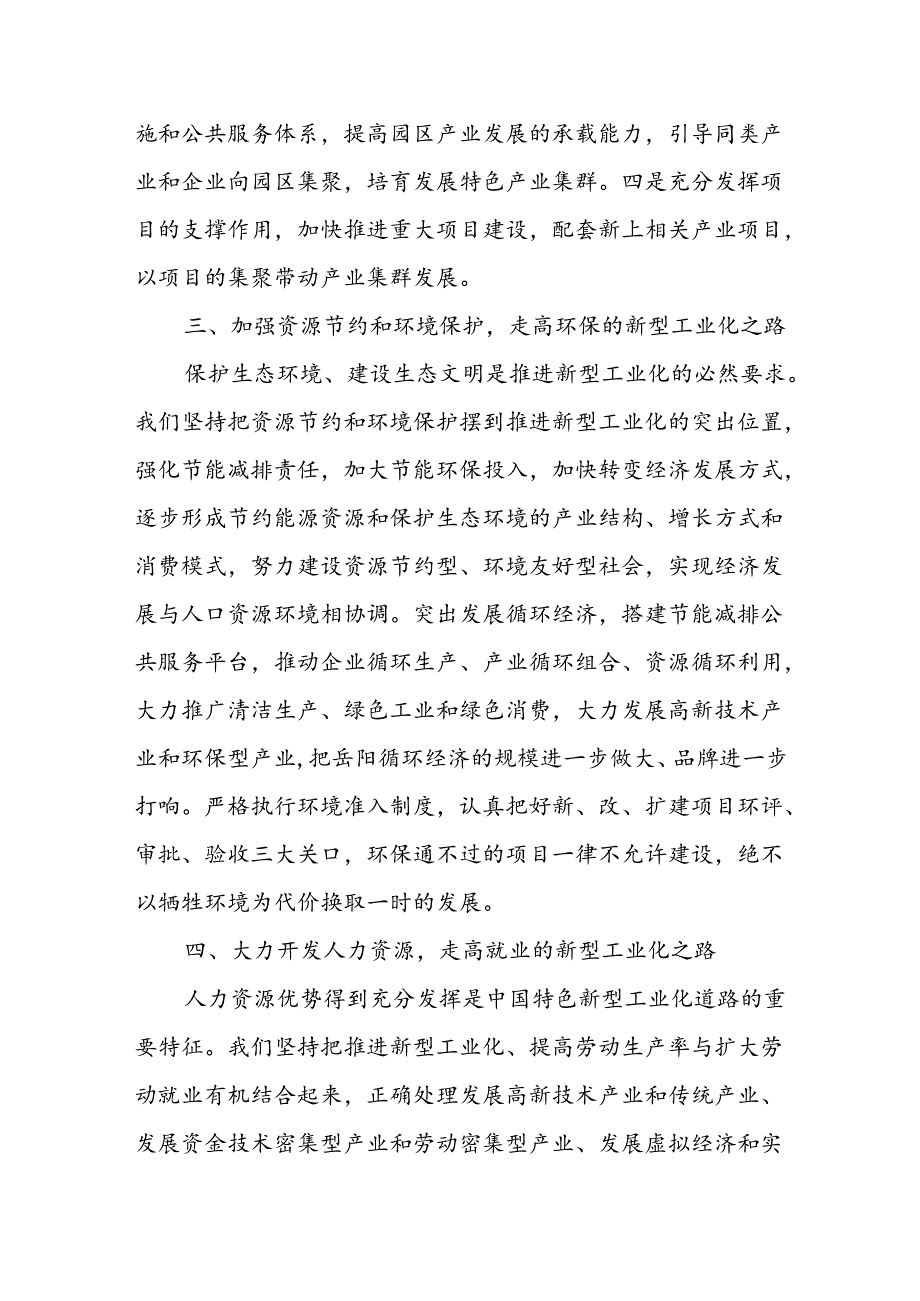 施和公共服务体系，提高园区产业发展的承载能力，引导同类产业和企业向园区集聚，培育发展特色产业集群。四是充分发挥项目的支撑作用，加快推进重大项目建设，配套新上相关产业项目，以项目的集聚带动产业集群发展。

三、加强资源节约和环境保护，走高环保的新型工业化之路

保护生态环境、建设生态文明是推进新型工业化的必然要求。我们坚持把资源节约和环境保护摆到推进新型工业化的突出位置，强化节能减排责任，加大节能环保投入，加快转变经济发展方式，逐步形成节约能源资源和保护生态环境的产业结构、增长方式和消费模式，努力建设资源节约型、环境友好型社会，实现经济发展与人口资源环境相协调。突出发展循环经济，搭建节能减排公共服务平台，推动企业循环生产、产业循环组合、资源循环利用，大力推广清洁生产、绿色工业和绿色消费，大力发展高新技术产业和环保型产业,把岳阳循环经济的规模进一步做大、品牌进一步打响。严格执行环境准入制度，认真把好新、改、扩建项目环评、审批、验收三大关口，环保通不过的项目一律不允许建设，绝不以牺牲环境为代价换取一时的发展。

四、大力开发人力资源，走高就业的新型工业化之路

人力资源优势得到充分发挥是中国特色新型工业化道路的重要特征。我们坚持把推进新型工业化、提高劳动生产率与扩大劳动就业有机结合起来，正确处理发展高新技术产业和传统产业、发展资金技术密集型产业和劳动密集型产业、发展虚拟经济和实